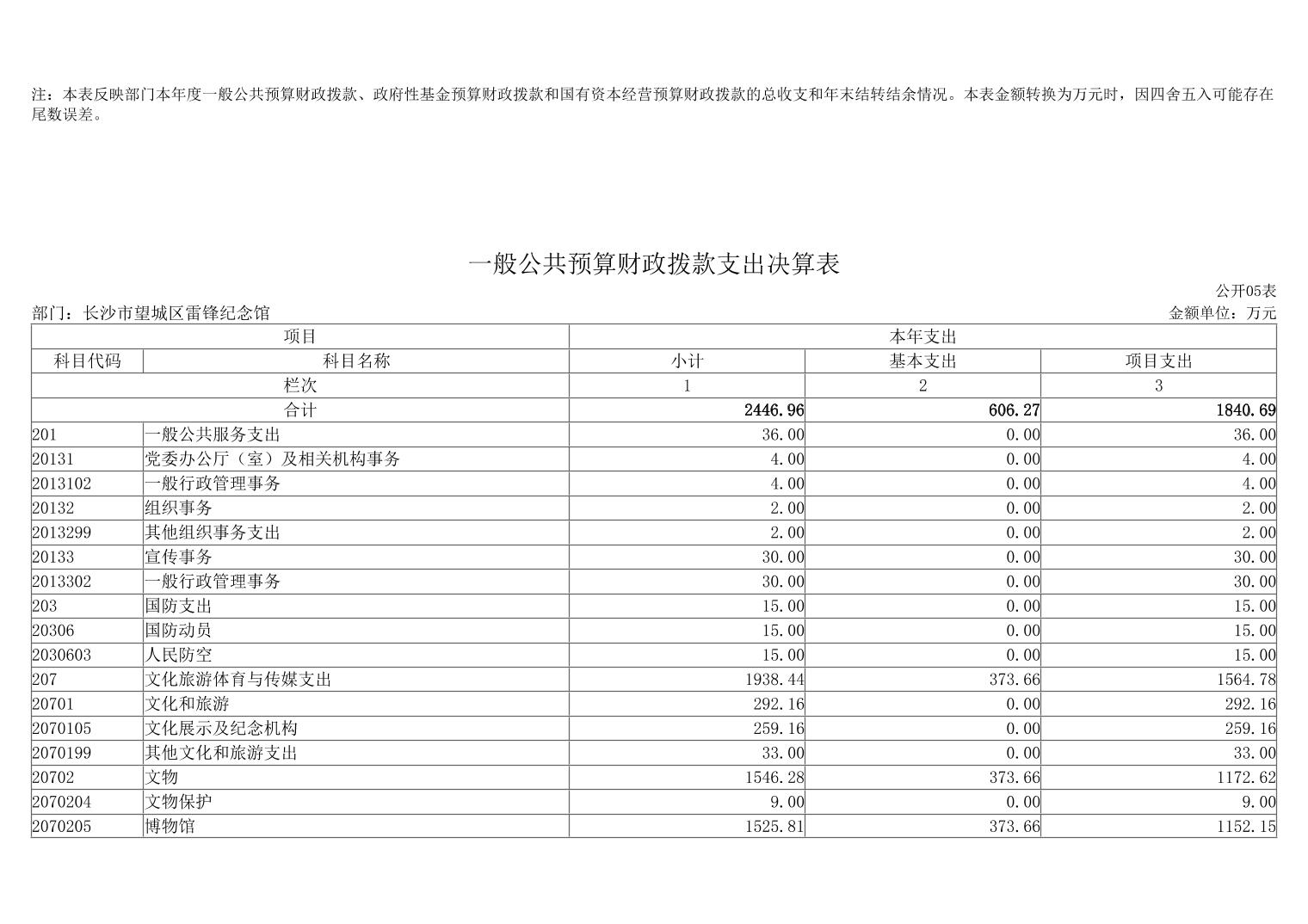 注：本表反映部门本年度一般公共预算财政拨款、政府性基金预算财政拨款和国有资本经营预算财政拨款的总收支和年末结转结余情况。本表金额转换为万元时，因四舍五入可能存在尾数误差。

一般公共预算财政拨款支出决算表

公开05表

部门：长沙市望城区雷锋纪念馆

金额单位：万元

| 项目 | | 本年支出 | | |
|---|---|---|---|---|
| 科目代码 | 科目名称 | 小计 | 基本支出 | 项目支出 |
| 栏次 | | 1 | 2 | 3 |
| 合计 | | 2446.96 | 606.27 | 1840.69 |
| 201 | 一般公共服务支出 | 36.00 | 0.00 | 36.00 |
| 20131 | 党委办公厅（室）及相关机构事务 | 4.00 | 0.00 | 4.00 |
| 2013102 | 一般行政管理事务 | 4.00 | 0.00 | 4.00 |
| 20132 | 组织事务 | 2.00 | 0.00 | 2.00 |
| 2013299 | 其他组织事务支出 | 2.00 | 0.00 | 2.00 |
| 20133 | 宣传事务 | 30.00 | 0.00 | 30.00 |
| 2013302 | 一般行政管理事务 | 30.00 | 0.00 | 30.00 |
| 203 | 国防支出 | 15.00 | 0.00 | 15.00 |
| 20306 | 国防动员 | 15.00 | 0.00 | 15.00 |
| 2030603 | 人民防空 | 15.00 | 0.00 | 15.00 |
| 207 | 文化旅游体育与传媒支出 | 1938.44 | 373.66 | 1564.78 |
| 20701 | 文化和旅游 | 292.16 | 0.00 | 292.16 |
| 2070105 | 文化展示及纪念机构 | 259.16 | 0.00 | 259.16 |
| 2070199 | 其他文化和旅游支出 | 33.00 | 0.00 | 33.00 |
| 20702 | 文物 | 1546.28 | 373.66 | 1172.62 |
| 2070204 | 文物保护 | 9.00 | 0.00 | 9.00 |
| 2070205 | 博物馆 | 1525.81 | 373.66 | 1152.15 |